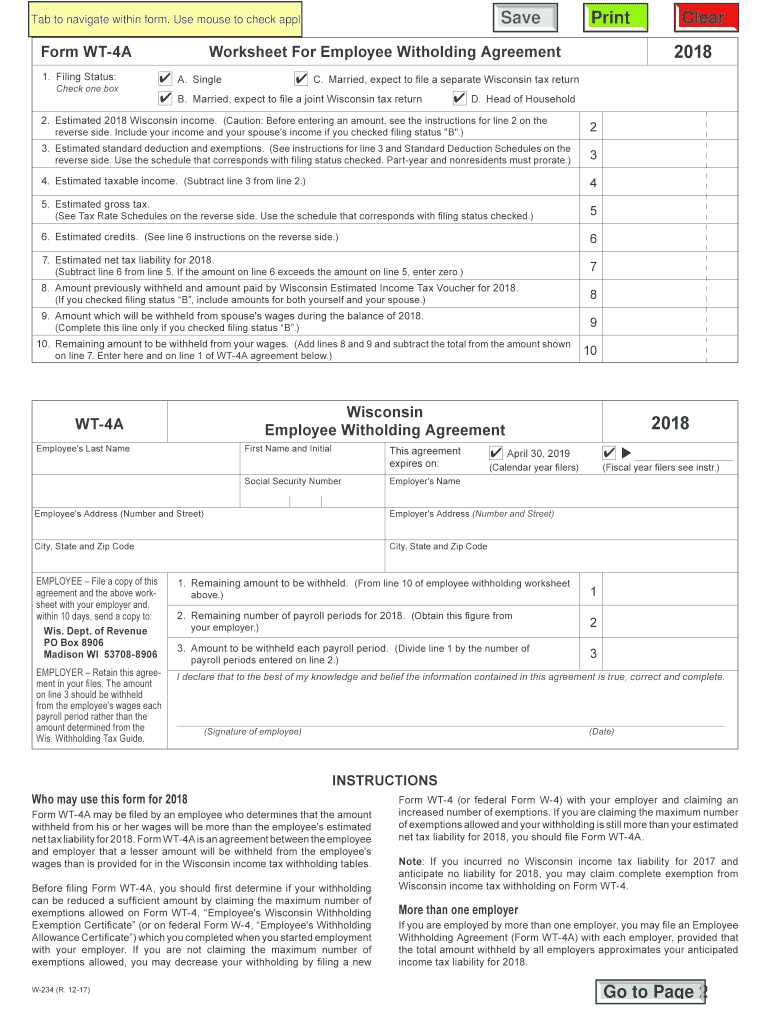 Tab to navigate within form. Use mouse to check appl

Save

Print

Clear

Form WT-4A

Worksheet For Employee Witholding Agreement

2018

1. Filing Status:
Check one box

✔ A. Single

✔ C. Married, expect to file a separate Wisconsin tax return

✔ B. Married, expect to file a joint Wisconsin tax return

✔ D. Head of Household

2. Estimated 2018 Wisconsin income. (Caution: Before entering an amount, see the instructions for line 2 on the reverse side. Include your income and your spouse's income if you checked filing status "B".) 2

3. Estimated standard deduction and exemptions. (See instructions for line 3 and Standard Deduction Schedules on the reverse side. Use the schedule that corresponds with filing status checked. Part-year and nonresidents must prorate.) 3

4. Estimated taxable income. (Subtract line 3 from line 2.) 4

5. Estimated gross tax. (See Tax Rate Schedules on the reverse side. Use the schedule that corresponds with filing status checked.) 5

6. Estimated credits. (See line 6 instructions on the reverse side.) 6

7. Estimated net tax liability for 2018. (Subtract line 6 from line 5. If the amount on line 6 exceeds the amount on line 5, enter zero.) 7

8. Amount previously withheld and amount paid by Wisconsin Estimated Income Tax Voucher for 2018. (If you checked filing status "B", include amounts for both yourself and your spouse.) 8

9. Amount which will be withheld from spouse's wages during the balance of 2018. (Complete this line only if you checked filing status "B".) 9

10. Remaining amount to be withheld from your wages. (Add lines 8 and 9 and subtract the total from the amount shown on line 7. Enter here and on line 1 of WT-4A agreement below.) 10

WT-4A

Wisconsin
Employee Witholding Agreement

2018

Employee's Last Name

First Name and Initial

This agreement expires on:

✔ April 30, 2019
(Calendar year filers)

✔ ▶
(Fiscal year filers see instr.)

Social Security Number

Employer's Name

Employee's Address (Number and Street)

Employer's Address (Number and Street)

City, State and Zip Code

City, State and Zip Code

EMPLOYEE – File a copy of this agreement and the above worksheet with your employer and, within 10 days, send a copy to:
Wis. Dept. of Revenue
PO Box 8906
Madison WI 53708-8906

EMPLOYER – Retain this agreement in your files. The amount on line 3 should be withheld from the employee's wages each payroll period rather than the amount determined from the Wis. Withholding Tax Guide.

1. Remaining amount to be withheld. (From line 10 of employee withholding worksheet above.) 1

2. Remaining number of payroll periods for 2018. (Obtain this figure from your employer.) 2

3. Amount to be withheld each payroll period. (Divide line 1 by the number of payroll periods entered on line 2.) 3

I declare that to the best of my knowledge and belief the information contained in this agreement is true, correct and complete.

(Signature of employee)

(Date)

INSTRUCTIONS

Who may use this form for 2018

Form WT-4A may be filed by an employee who determines that the amount withheld from his or her wages will be more than the employee's estimated net tax liability for 2018. Form WT-4A is an agreement between the employee and employer that a lesser amount will be withheld from the employee's wages than is provided for in the Wisconsin income tax withholding tables.

Before filing Form WT-4A, you should first determine if your withholding can be reduced a sufficient amount by claiming the maximum number of exemptions allowed on Form WT-4, "Employee's Wisconsin Withholding Exemption Certificate" (or on federal Form W-4, "Employee's Withholding Allowance Certificate") which you completed when you started employment with your employer. If you are not claiming the maximum number of exemptions allowed, you may decrease your withholding by filing a new Form WT-4 (or federal Form W-4) with your employer and claiming an increased number of exemptions. If you are claiming the maximum number of exemptions allowed and your withholding is still more than your estimated net tax liability for 2018, you should file Form WT-4A.

Note: If you incurred no Wisconsin income tax liability for 2017 and anticipate no liability for 2018, you may claim complete exemption from Wisconsin income tax withholding on Form WT-4.

More than one employer

If you are employed by more than one employer, you may file an Employee Withholding Agreement (Form WT-4A) with each employer, provided that the total amount withheld by all employers approximates your anticipated income tax liability for 2018.

W-234 (R. 12-17)

Go to Page 2